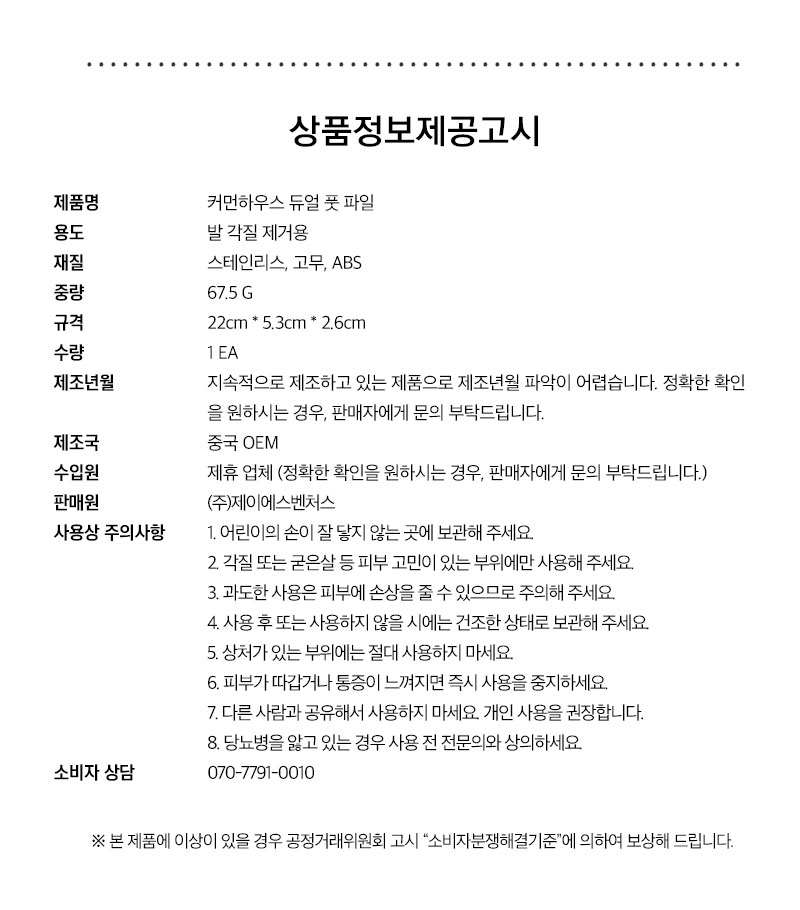 상품정보제공고시

| | |
|---|---|
| 제품명 | 커먼하우스 듀얼 풋 파일 |
| 용도 | 발 각질 제거용 |
| 재질 | 스테인리스, 고무, ABS |
| 중량 | 67.5 G |
| 규격 | 22cm * 5.3cm * 2.6cm |
| 수량 | 1 EA |
| 제조년월 | 지속적으로 제조하고 있는 제품으로 제조년월 파악이 어렵습니다. 정확한 확인을 원하시는 경우, 판매자에게 문의 부탁드립니다. |
| 제조국 | 중국 OEM |
| 수입원 | 제휴 업체 (정확한 확인을 원하시는 경우, 판매자에게 문의 부탁드립니다.) |
| 판매원 | (주)제이에스벤처스 |
| 사용상 주의사항 | 1. 어린이의 손이 잘 닿지 않는 곳에 보관해 주세요. 2. 각질 또는 굳은살 등 피부 고민이 있는 부위에만 사용해 주세요. 3. 과도한 사용은 피부에 손상을 줄 수 있으므로 주의해 주세요. 4. 사용 후 또는 사용하지 않을 시에는 건조한 상태로 보관해 주세요. 5. 상처가 있는 부위에는 절대 사용하지 마세요. 6. 피부가 따갑거나 통증이 느껴지면 즉시 사용을 중지하세요. 7. 다른 사람과 공유해서 사용하지 마세요. 개인 사용을 권장합니다. 8. 당뇨병을 앓고 있는 경우 사용 전 전문의와 상의하세요. |
| 소비자 상담 | 070-7791-0010 |

※ 본 제품에 이상이 있을 경우 공정거래위원회 고시 "소비자분쟁해결기준"에 의하여 보상해 드립니다.